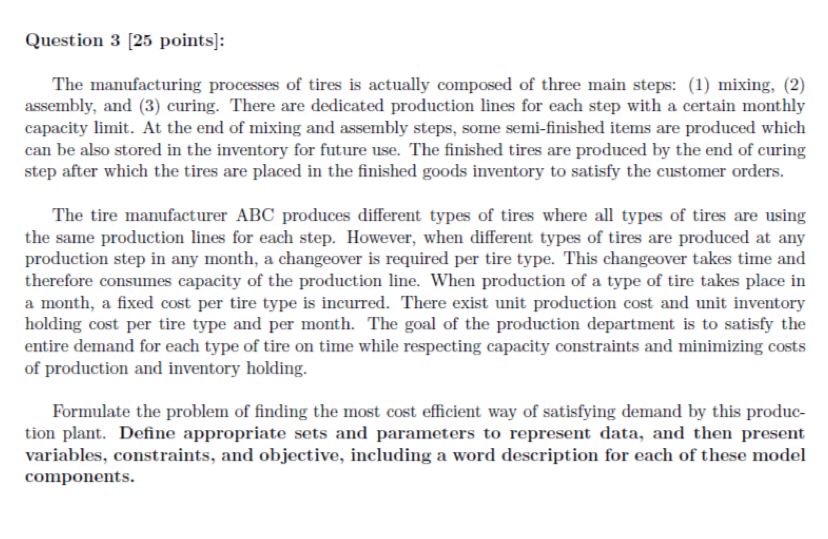 Question 3 [25 points]:

The manufacturing processes of tires is actually composed of three main steps: (1) mixing, (2) assembly, and (3) curing. There are dedicated production lines for each step with a certain monthly capacity limit. At the end of mixing and assembly steps, some semi-finished items are produced which can be also stored in the inventory for future use. The finished tires are produced by the end of curing step after which the tires are placed in the finished goods inventory to satisfy the customer orders.

The tire manufacturer ABC produces different types of tires where all types of tires are using the same production lines for each step. However, when different types of tires are produced at any production step in any month, a changeover is required per tire type. This changeover takes time and therefore consumes capacity of the production line. When production of a type of tire takes place in a month, a fixed cost per tire type is incurred. There exist unit production cost and unit inventory holding cost per tire type and per month. The goal of the production department is to satisfy the entire demand for each type of tire on time while respecting capacity constraints and minimizing costs of production and inventory holding.

Formulate the problem of finding the most cost efficient way of satisfying demand by this production plant. Define appropriate sets and parameters to represent data, and then present variables, constraints, and objective, including a word description for each of these model components.